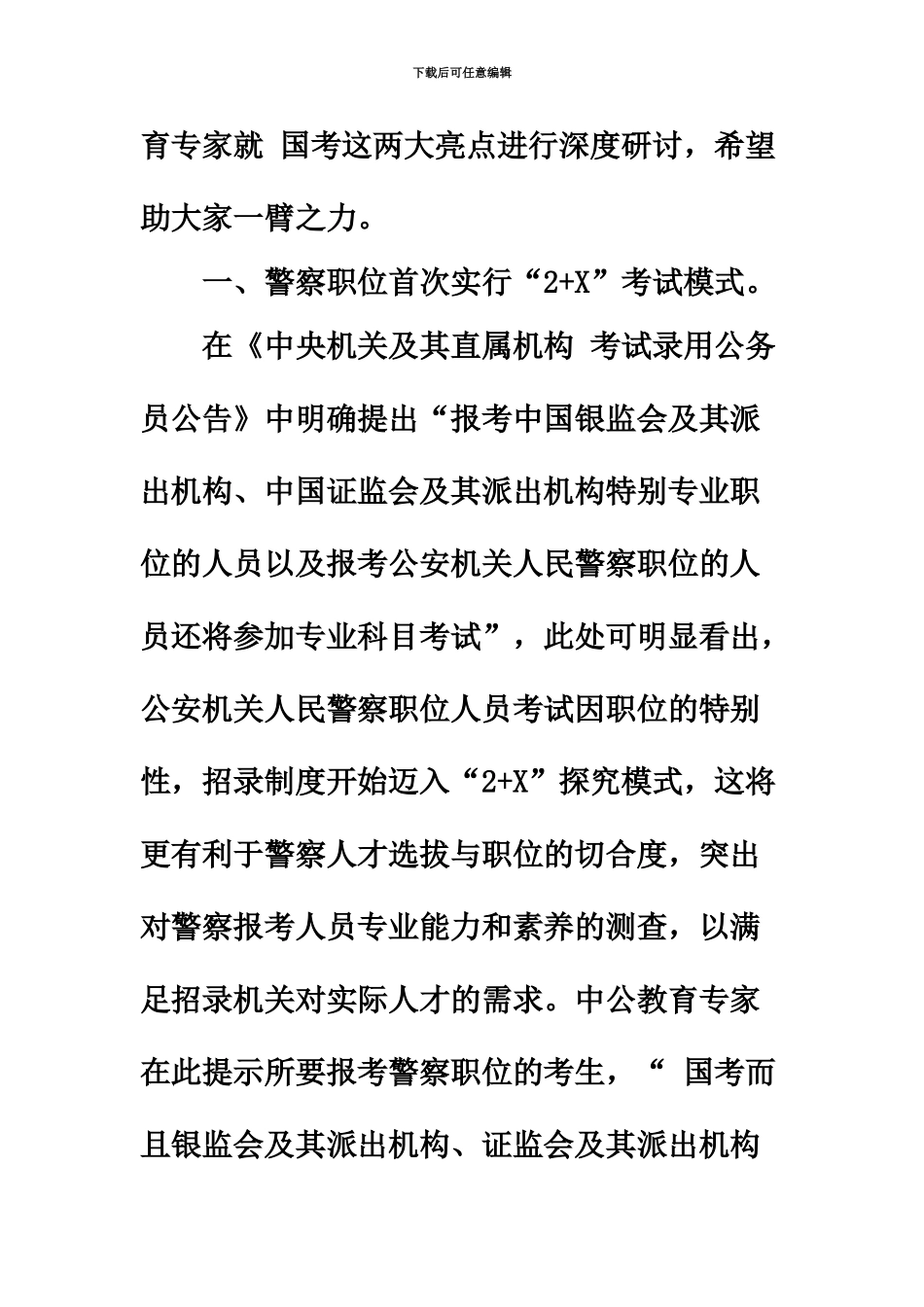 下载后可任意编辑

育专家就 国考这两大亮点进行深度研讨，希望助大家一臂之力。

一、警察职位首次实行“2+X”考试模式。

在《中央机关及其直属机构 考试录用公务员公告》中明确提出“报考中国银监会及其派出机构、中国证监会及其派出机构特别专业职位的人员以及报考公安机关人民警察职位的人员还将参加专业科目考试”，此处可明显看出，公安机关人民警察职位人员考试因职位的特别性，招录制度开始迈入“2+X”探究模式，这将更有利于警察人才选拔与职位的切合度，突出对警察报考人员专业能力和素养的测查，以满足招录机关对实际人才的需求。中公教育专家在此提示所要报考警察职位的考生，“ 国考而且银监会及其派出机构、证监会及其派出机构